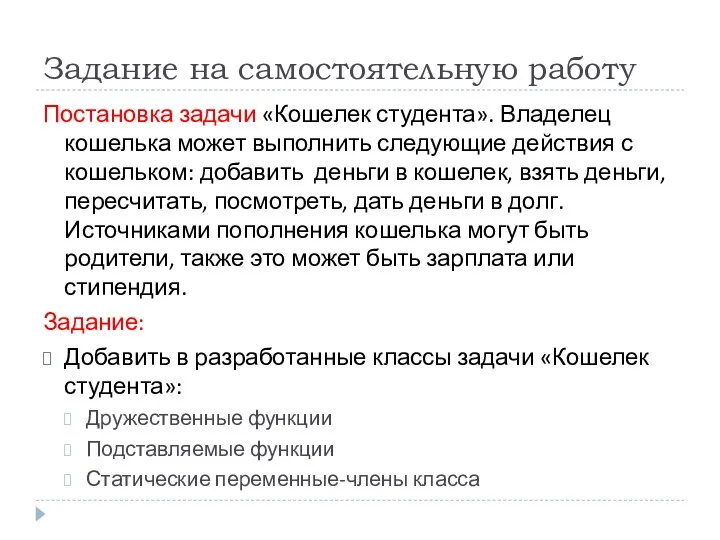 Задание на самостоятельную работу

Постановка задачи «Кошелек студента». Владелец кошелька может выполнить следующие действия с кошельком: добавить деньги в кошелек, взять деньги, пересчитать, посмотреть, дать деньги в долг. Источниками пополнения кошелька могут быть родители, также это может быть зарплата или стипендия.

Задание:

Добавить в разработанные классы задачи «Кошелек студента»:

Дружественные функции

Подставляемые функции

Статические переменные-члены класса